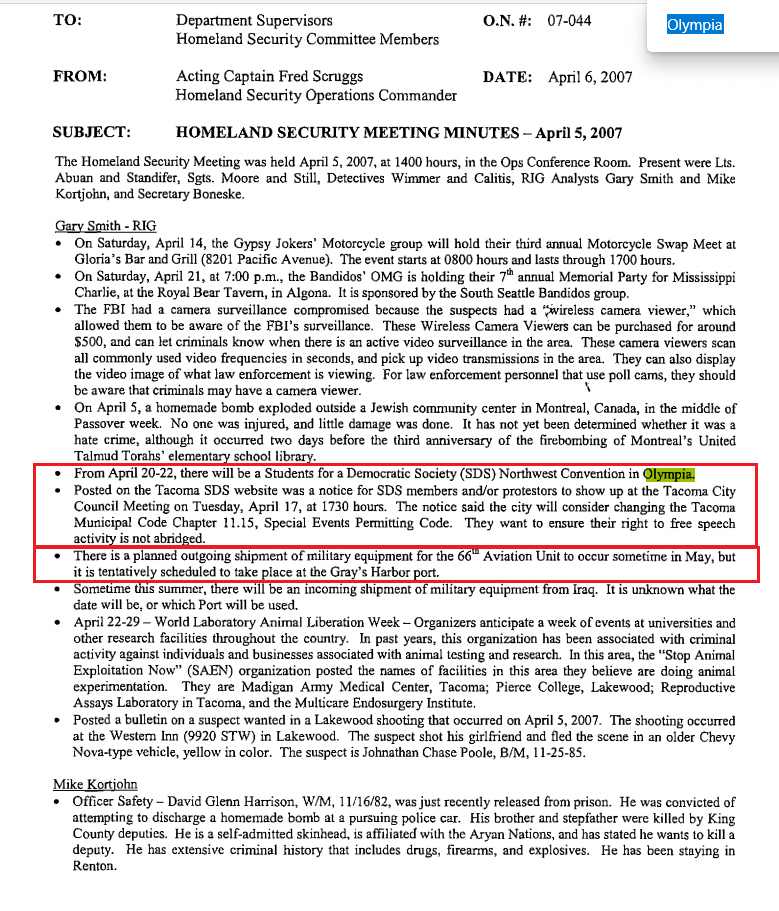 TO: Department Supervisors
Homeland Security Committee Members

O.N. #: 07-044

Olympia

FROM: Acting Captain Fred Scruggs
Homeland Security Operations Commander

DATE: April 6, 2007

SUBJECT: HOMELAND SECURITY MEETING MINUTES – April 5, 2007

The Homeland Security Meeting was held April 5, 2007, at 1400 hours, in the Ops Conference Room. Present were Lts. Abuan and Standifer, Sgts. Moore and Still, Detectives Wimmer and Calitis, RIG Analysts Gary Smith and Mike Kortjohn, and Secretary Boneske.

Gary Smith - RIG

• On Saturday, April 14, the Gypsy Jokers' Motorcycle group will hold their third annual Motorcycle Swap Meet at Gloria's Bar and Grill (8201 Pacific Avenue). The event starts at 0800 hours and lasts through 1700 hours.
• On Saturday, April 21, at 7:00 p.m., the Bandidos' OMG is holding their $7^{th}$ annual Memorial Party for Mississippi Charlie, at the Royal Bear Tavern, in Algona. It is sponsored by the South Seattle Bandidos group.
• The FBI had a camera surveillance compromised because the suspects had a "wireless camera viewer," which allowed them to be aware of the FBI's surveillance. These Wireless Camera Viewers can be purchased for around $500, and can let criminals know when there is an active video surveillance in the area. These camera viewers scan all commonly used video frequencies in seconds, and pick up video transmissions in the area. They can also display the video image of what law enforcement is viewing. For law enforcement personnel that use poll cams, they should be aware that criminals may have a camera viewer.
• On April 5, a homemade bomb exploded outside a Jewish community center in Montreal, Canada, in the middle of Passover week. No one was injured, and little damage was done. It has not yet been determined whether it was a hate crime, although it occurred two days before the third anniversary of the firebombing of Montreal's United Talmud Torahs' elementary school library.
• From April 20-22, there will be a Students for a Democratic Society (SDS) Northwest Convention in Olympia.
• Posted on the Tacoma SDS website was a notice for SDS members and/or protestors to show up at the Tacoma City Council Meeting on Tuesday, April 17, at 1730 hours. The notice said the city will consider changing the Tacoma Municipal Code Chapter 11.15, Special Events Permitting Code. They want to ensure their right to free speech activity is not abridged.
• There is a planned outgoing shipment of military equipment for the $66^{th}$ Aviation Unit to occur sometime in May, but it is tentatively scheduled to take place at the Gray's Harbor port.
• Sometime this summer, there will be an incoming shipment of military equipment from Iraq. It is unknown what the date will be, or which Port will be used.
• April 22-29 – World Laboratory Animal Liberation Week – Organizers anticipate a week of events at universities and other research facilities throughout the country. In past years, this organization has been associated with criminal activity against individuals and businesses associated with animal testing and research. In this area, the "Stop Animal Exploitation Now" (SAEN) organization posted the names of facilities in this area they believe are doing animal experimentation. They are Madigan Army Medical Center, Tacoma; Pierce College, Lakewood; Reproductive Assays Laboratory in Tacoma, and the Multicare Endosurgery Institute.
• Posted a bulletin on a suspect wanted in a Lakewood shooting that occurred on April 5, 2007. The shooting occurred at the Western Inn (9920 STW) in Lakewood. The suspect shot his girlfriend and fled the scene in an older Chevy Nova-type vehicle, yellow in color. The suspect is Johnathan Chase Poole, B/M, 11-25-85.

Mike Kortjohn

• Officer Safety – David Glenn Harrison, W/M, 11/16/82, was just recently released from prison. He was convicted of attempting to discharge a homemade bomb at a pursuing police car. His brother and stepfather were killed by King County deputies. He is a self-admitted skinhead, is affiliated with the Aryan Nations, and has stated he wants to kill a deputy. He has extensive criminal history that includes drugs, firearms, and explosives. He has been staying in Renton.